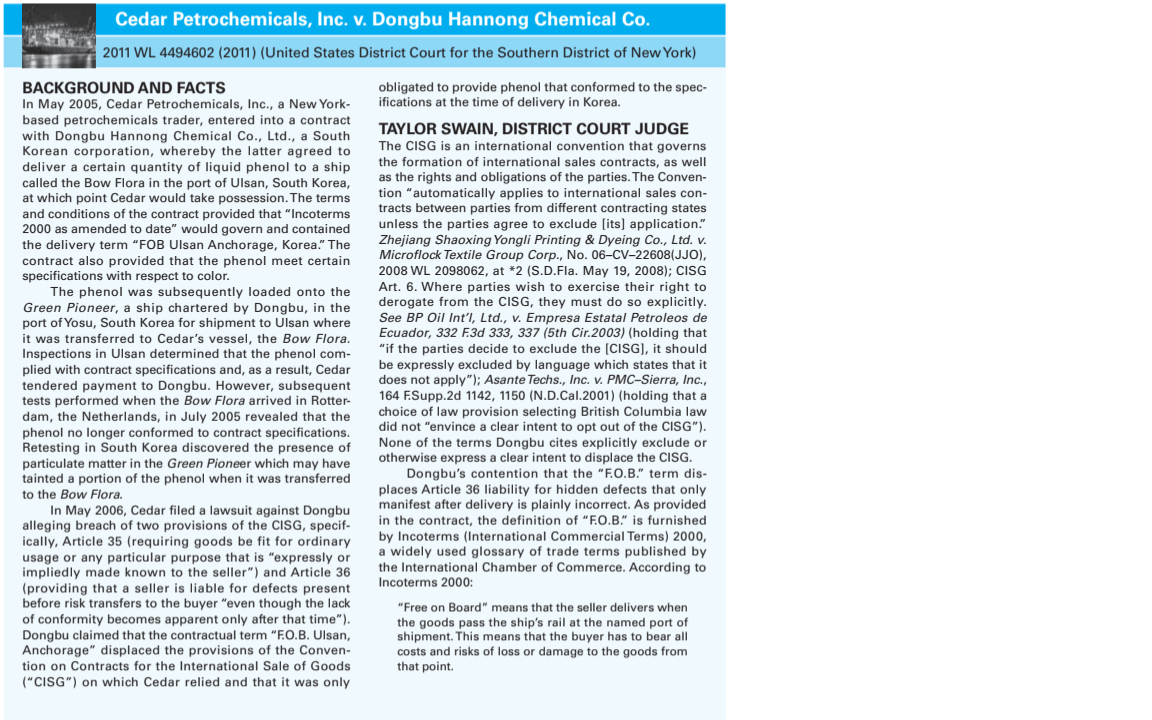 Cedar Petrochemicals, Inc. v. Dongbu Hannong Chemical Co.

2011 WL 4494602 (2011) (United States District Court for the Southern District of New York)

BACKGROUND AND FACTS

In May 2005, Cedar Petrochemicals, Inc., a New York-based petrochemicals trader, entered into a contract with Dongbu Hannong Chemical Co., Ltd., a South Korean corporation, whereby the latter agreed to deliver a certain quantity of liquid phenol to a ship called the Bow Flora in the port of Ulsan, South Korea, at which point Cedar would take possession. The terms and conditions of the contract provided that "Incoterms 2000 as amended to date" would govern and contained the delivery term "FOB Ulsan Anchorage, Korea." The contract also provided that the phenol meet certain specifications with respect to color.

The phenol was subsequently loaded onto the Green Pioneer, a ship chartered by Dongbu, in the port of Yosu, South Korea for shipment to Ulsan where it was transferred to Cedar's vessel, the Bow Flora. Inspections in Ulsan determined that the phenol complied with contract specifications and, as a result, Cedar tendered payment to Dongbu. However, subsequent tests performed when the Bow Flora arrived in Rotterdam, the Netherlands, in July 2005 revealed that the phenol no longer conformed to contract specifications. Retesting in South Korea discovered the presence of particulate matter in the Green Pioneer which may have tainted a portion of the phenol when it was transferred to the Bow Flora.

In May 2006, Cedar filed a lawsuit against Dongbu alleging breach of two provisions of the CISG, specifically, Article 35 (requiring goods be fit for ordinary usage or any particular purpose that is "expressly or impliedly made known to the seller") and Article 36 (providing that a seller is liable for defects present before risk transfers to the buyer "even though the lack of conformity becomes apparent only after that time"). Dongbu claimed that the contractual term "F.O.B. Ulsan, Anchorage" displaced the provisions of the Convention on Contracts for the International Sale of Goods ("CISG") on which Cedar relied and that it was only obligated to provide phenol that conformed to the specifications at the time of delivery in Korea.

TAYLOR SWAIN, DISTRICT COURT JUDGE

The CISG is an international convention that governs the formation of international sales contracts, as well as the rights and obligations of the parties. The Convention "automatically applies to international sales contracts between parties from different contracting states unless the parties agree to exclude [its] application." Zhejiang Shaoxing Yongli Printing & Dyeing Co., Ltd. v. Microflock Textile Group Corp., No. 06–CV–22608(JJO), 2008 WL 2098062, at *2 (S.D.Fla. May 19, 2008); CISG Art. 6. Where parties wish to exercise their right to derogate from the CISG, they must do so explicitly. See BP Oil Int'l, Ltd., v. Empresa Estatal Petroleos de Ecuador, 332 F.3d 333, 337 (5th Cir.2003) (holding that "if the parties decide to exclude the [CISG], it should be expressly excluded by language which states that it does not apply"); Asante Techs., Inc. v. PMC–Sierra, Inc., 164 F.Supp.2d 1142, 1150 (N.D.Cal.2001) (holding that a choice of law provision selecting British Columbia law did not "envince a clear intent to opt out of the CISG"). None of the terms Dongbu cites explicitly exclude or otherwise express a clear intent to displace the CISG.

Dongbu's contention that the "F.O.B." term displaces Article 36 liability for hidden defects that only manifest after delivery is plainly incorrect. As provided in the contract, the definition of "F.O.B." is furnished by Incoterms (International Commercial Terms) 2000, a widely used glossary of trade terms published by the International Chamber of Commerce. According to Incoterms 2000:

"Free on Board" means that the seller delivers when the goods pass the ship's rail at the named port of shipment. This means that the buyer has to bear all costs and risks of loss or damage to the goods from that point.